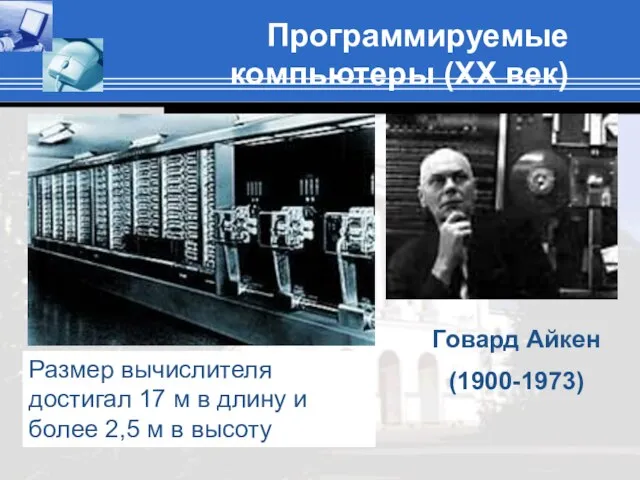 Программируемые компьютеры (XX век)

Размер вычислителя достигал 17 м в длину и более 2,5 м в высоту

Говард Айкен

(1900-1973)